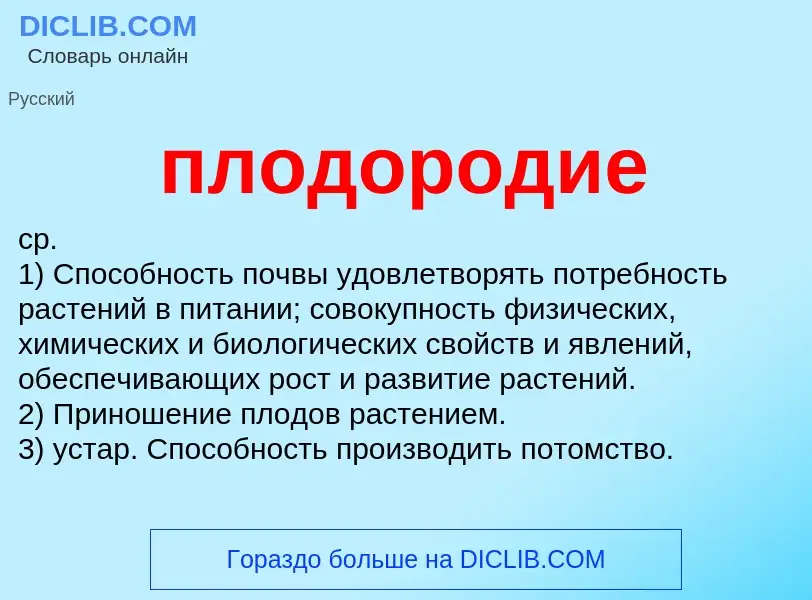 DICLIB.COM
Словарь онлайн

Русский

плодородие

ср.
1) Способность почвы удовлетворять потребность растений в питании; совокупность физических, химических и биологических свойств и явлений, обеспечивающих рост и развитие растений.
2) Приношение плодов растением.
3) устар. Способность производить потомство.

Гораздо больше на DICLIB.COM